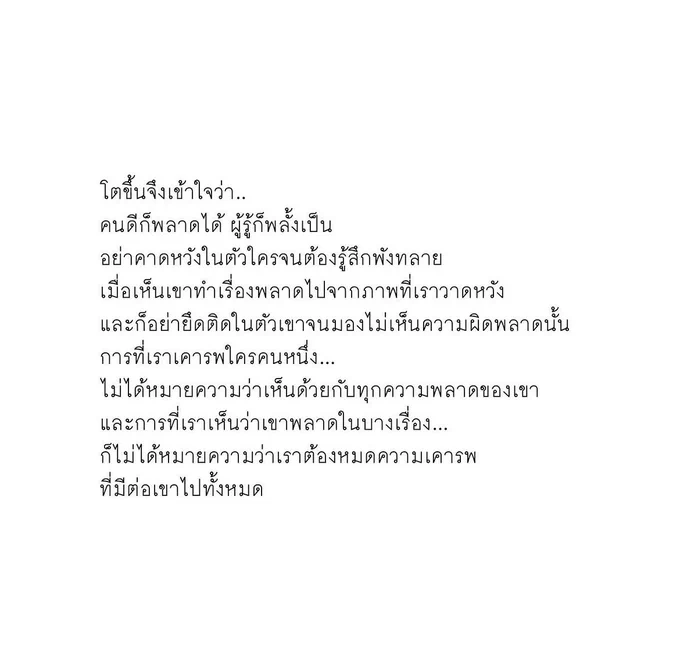 โตขึ้นจึงเข้าใจว่า..
คนดีก็พลาดได้ ผู้รู้ก็พลั้งเป็น
อย่าคาดหวังในตัวใครจนต้องรู้สึกพังทลาย
เมื่อเห็นเขาทำเรื่องพลาดไปจากภาพที่เราวาดหวัง
และก็อย่ายึดติดในตัวเขาจนมองไม่เห็นความผิดพลาดนั้น
การที่เราเคารพใครคนหนึ่ง...
ไม่ได้หมายความว่าเห็นด้วยกับทุกความพลาดของเขา
และการที่เราเห็นว่าเขาพลาดในบางเรื่อง...
ก็ไม่ได้หมายความว่าเราต้องหมดความเคารพ
ที่มีต่อเขาไปทั้งหมด